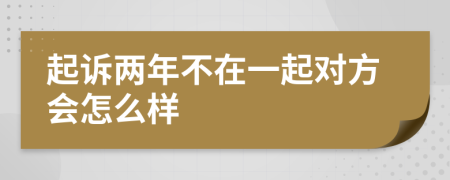 起诉两年不在一起对方会怎么样